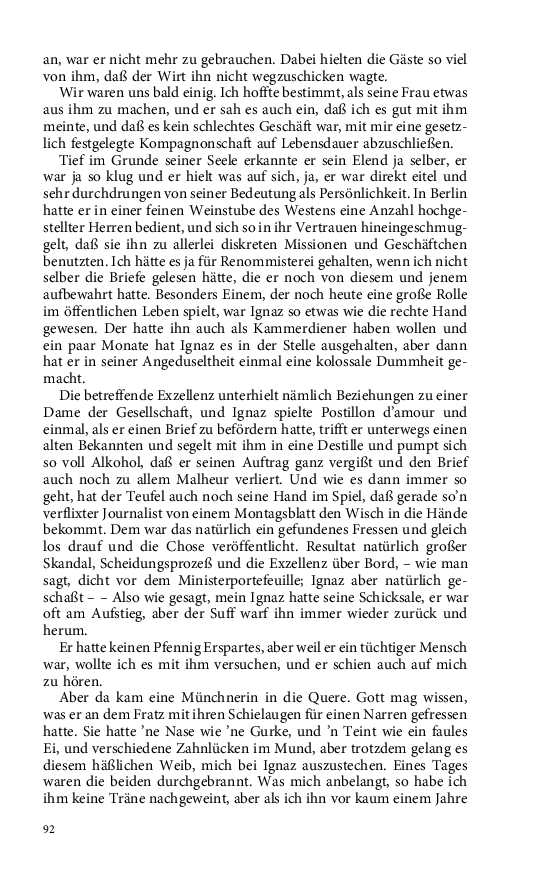 an, war er nicht mehr zu gebrauchen. Dabei hielten die Gäste so viel von ihm, daß der Wirt ihn nicht wegzuschicken wagte.

Wir waren uns bald einig. Ich hoffte bestimmt, als seine Frau etwas aus ihm zu machen, und er sah es auch ein, daß ich es gut mit ihm meinte, und daß es kein schlechtes Geschäft war, mit mir eine gesetzlich festgelegte Kompagnonschaft auf Lebensdauer abzuschließen.

Tief im Grunde seiner Seele erkannte er sein Elend ja selber, er war ja so klug und er hielt was auf sich, ja, er war direkt eitel und sehr durchdrungen von seiner Bedeutung als Persönlichkeit. In Berlin hatte er in einer feinen Weinstube des Westens eine Anzahl hochgestellter Herren bedient, und sich so in ihr Vertrauen hineingeschmuggelt, daß sie ihn zu allerlei diskreten Missionen und Geschäftchen benutzten. Ich hätte es ja für Renommisterei gehalten, wenn ich nicht selber die Briefe gelesen hätte, die er noch von diesem und jenem aufbewahrt hatte. Besonders Einem, der noch heute eine große Rolle im öffentlichen Leben spielt, war Ignaz so etwas wie die rechte Hand gewesen. Der hatte ihn auch als Kammerdiener haben wollen und ein paar Monate hat Ignaz es in der Stelle ausgehalten, aber dann hat er in seiner Angeduseltheit einmal eine kolossale Dummheit gemacht.

Die betreffende Exzellenz unterhielt nämlich Beziehungen zu einer Dame der Gesellschaft, und Ignaz spielte Postillon d'amour und einmal, als er einen Brief zu befördern hatte, trifft er unterwegs einen alten Bekannten und segelt mit ihm in eine Destille und pumpt sich so voll Alkohol, daß er seinen Auftrag ganz vergißt und den Brief auch noch zu allem Malheur verliert. Und wie es dann immer so geht, hat der Teufel auch noch seine Hand im Spiel, daß gerade so'n verflixter Journalist von einem Montagsblatt den Wisch in die Hände bekommt. Dem war das natürlich ein gefundenes Fressen und gleich los drauf und die Chose veröffentlicht. Resultat natürlich großer Skandal, Scheidungsprozeß und die Exzellenz über Bord, – wie man sagt, dicht vor dem Ministerportefeuille; Ignaz aber natürlich geschaßt – – Also wie gesagt, mein Ignaz hatte seine Schicksale, er war oft am Aufstieg, aber der Suff warf ihn immer wieder zurück und herum.

Er hatte keinen Pfennig Erspartes, aber weil er ein tüchtiger Mensch war, wollte ich es mit ihm versuchen, und er schien auch auf mich zu hören.

Aber da kam eine Münchnerin in die Quere. Gott mag wissen, was er an dem Fratz mit ihren Schielaugen für einen Narren gefressen hatte. Sie hatte 'ne Nase wie 'ne Gurke, und 'n Teint wie ein faules Ei, und verschiedene Zahnlücken im Mund, aber trotzdem gelang es diesem häßlichen Weib, mich bei Ignaz auszustechen. Eines Tages waren die beiden durchgebrannt. Was mich anbelangt, so habe ich ihm keine Träne nachgeweint, aber als ich ihn vor kaum einem Jahre

92